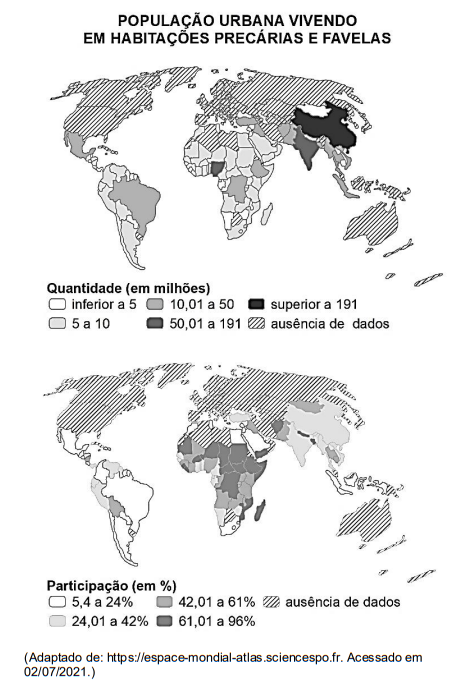 POPULAÇÃO URBANA VIVENDO
EM HABITAÇÕES PRECÁRIAS E FAVELAS

Quantidade (em milhões)
inferior a 5
10,01 a 50
superior a 191
5 a 10
50,01 a 191
ausência de dados

Participação (em %)
5,4 a 24%
42,01 a 61%
ausência de dados
24,01 a 42%
61,01 a 96%

(Adaptado de: https://espace-mondial-atlas.sciencespo.fr. Acessado em 02/07/2021.)